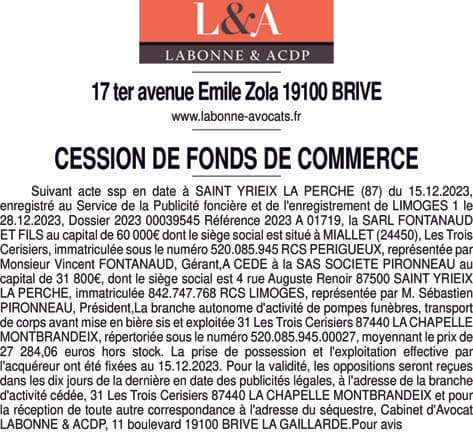 L&A

LABONNE & ACDP

17 ter avenue Emile Zola 19100 BRIVE

www.labonne-avocats.fr

CESSION DE FONDS DE COMMERCE

Suivant acte ssp en date à SAINT YRIEIX LA PERCHE (87) du 15.12.2023, enregistré au Service de la Publicité foncière et de l'enregistrement de LIMOGES 1 le 28.12.2023, Dossier 2023 00039545 Référence 2023 A 01719, la SARL FONTANAUD ET FILS au capital de 60 000€ dont le siège social est situé à MIALLET (24450), Les Trois Cerisiers, immatriculée sous le numéro 520.085.945 RCS PERIGUEUX, représentée par Monsieur Vincent FONTANAUD, Gérant,A CEDE à la SAS SOCIETE PIRONNEAU au capital de 31 800€, dont le siège social est 4 rue Auguste Renoir 87500 SAINT YRIEIX LA PERCHE, immatriculée 842.747.768 RCS LIMOGES, représentée par M. Sébastien PIRONNEAU, Président,La branche autonome d'activité de pompes funèbres, transport de corps avant mise en bière sis et exploitée 31 Les Trois Cerisiers 87440 LA CHAPELLE MONTBRANDEIX, répertoriée sous le numéro 520.085.945.00027, moyennant le prix de 27 284,06 euros hors stock. La prise de possession et l'exploitation effective par l'acquéreur ont été fixées au 15.12.2023. Pour la validité, les oppositions seront reçues dans les dix jours de la dernière en date des publicités légales, à l'adresse de la branche d'activité cédée, 31 Les Trois Cerisiers 87440 LA CHAPELLE MONTBRANDEIX et pour la réception de toute autre correspondance à l'adresse du séquestre, Cabinet d'Avocat LABONNE & ACDP, 11 boulevard 19100 BRIVE LA GAILLARDE.Pour avis